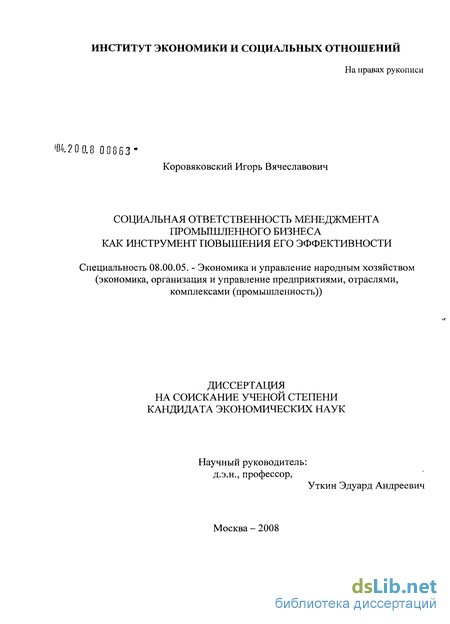 ИНСТИТУТ ЭКОНОМИКИ И СОЦИАЛЬНЫХ ОТНОШЕНИЙ

На правах рукописи

04.200.8 00863

Коровяковский Игорь Вячеславович

СОЦИАЛЬНАЯ ОТВЕТСТВЕННОСТЬ МЕНЕДЖМЕНТА ПРОМЫШЛЕННОГО БИЗНЕСА КАК ИНСТРУМЕНТ ПОВЫШЕНИЯ ЕГО ЭФФЕКТИВНОСТИ

Специальность 08.00.05. - Экономика и управление народным хозяйством (экономика, организация и управление предприятиями, отраслями, комплексами (промышленность))

ДИССЕРТАЦИЯ НА СОИСКАНИЕ УЧЕНОЙ СТЕПЕНИ КАНДИДАТА ЭКОНОМИЧЕСКИХ НАУК

Научный руководитель:
д.э.н., профессор,
Уткин Эдуард Андреевич

Москва – 2008

dsLib.net
библиотека диссертаций